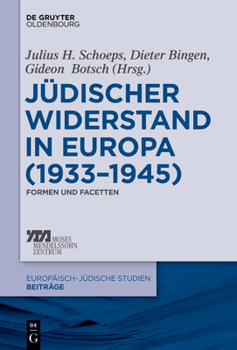 DE GRUYTER
OLDENBOURG

Julius H. Schoeps, Dieter Bingen, Gideon Botsch (Hrsg.)

JÜDISCHER WIDERSTAND IN EUROPA (1933–1945)

FORMEN UND FACETTEN

MOSES MENDELSSOHN ZENTRUM

EUROPÄISCH-JÜDISCHE STUDIEN
BEITRÄGE

DE G